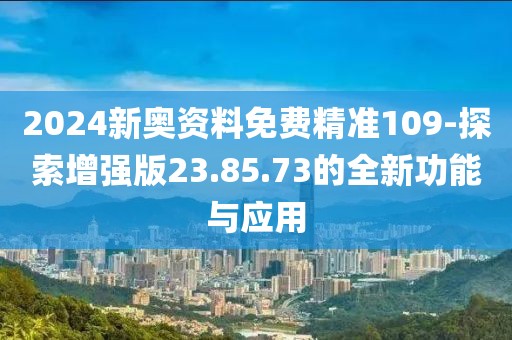 2024新奥资料免费精准109-探索增强版23.85.73的全新功能与应用